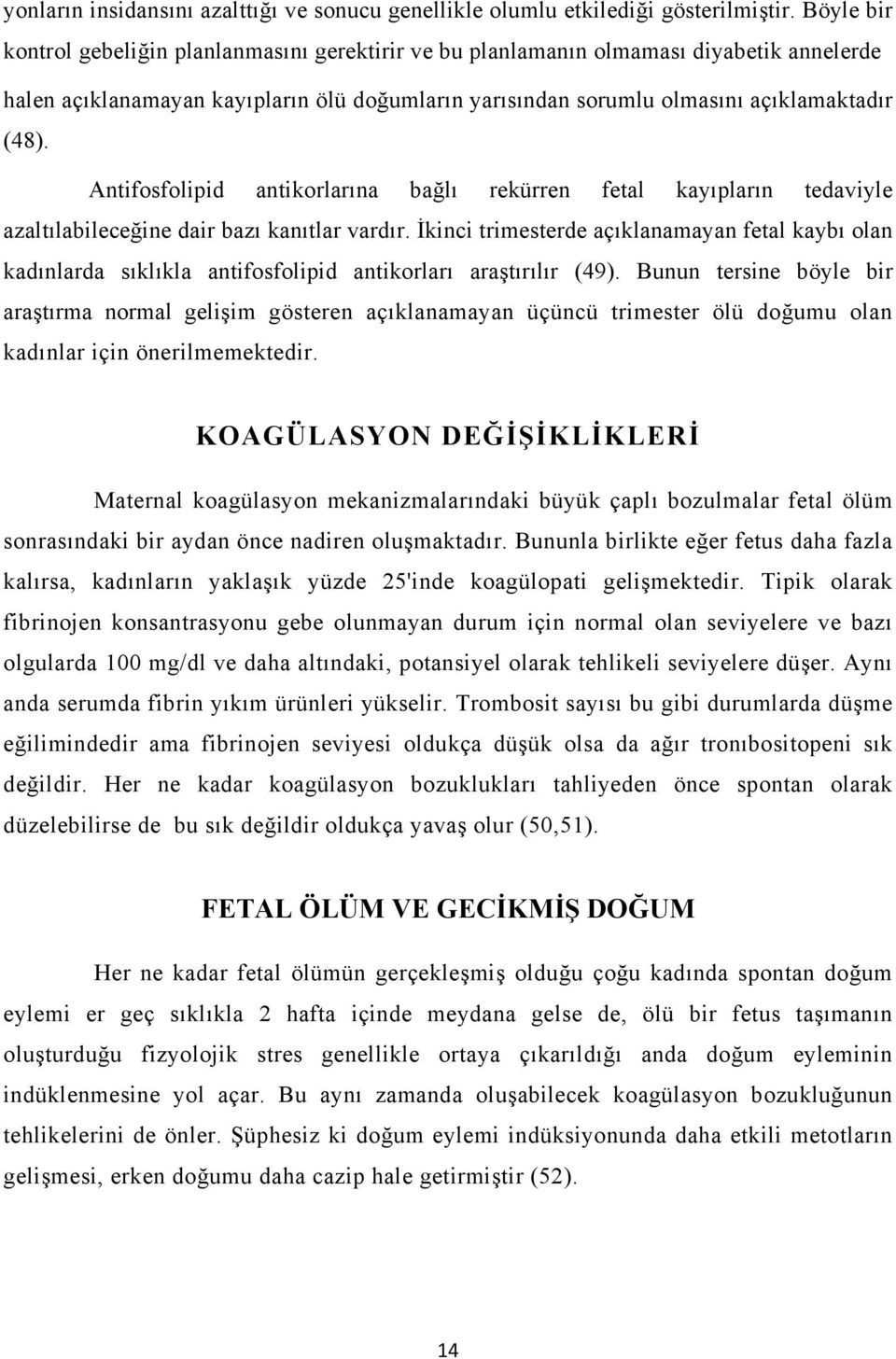 yonların insidansını azalttığı ve sonucu genellikle olumlu etkilediği gösterilmiştir. Böyle bir kontrol gebeliğin planlanmasını gerektirir ve bu planlamanın olmaması diyabetik annelerde halen açıklanamayan kayıpların ölü doğumların yarısından sorumlu olmasını açıklamaktadır (48).

Antifosfolipid antikorlarına bağlı rekürren fetal kayıpların tedaviyle azaltılabileceğine dair bazı kanıtlar vardır. İkinci trimesterde açıklanamayan fetal kaybı olan kadınlarda sıklıkla antifosfolipid antikorları araştırılır (49). Bunun tersine böyle bir araştırma normal gelişim gösteren açıklanamayan üçüncü trimester ölü doğumu olan kadınlar için önerilmemektedir.

KOAGÜLASYON DEĞİŞİKLİKLERİ

Maternal koagülasyon mekanizmalarındaki büyük çaplı bozulmalar fetal ölüm sonrasındaki bir aydan önce nadiren oluşmaktadır. Bununla birlikte eğer fetus daha fazla kalırsa, kadınların yaklaşık yüzde 25'inde koagülopati gelişmektedir. Tipik olarak fibrinojen konsantrasyonu gebe olunmayan durum için normal olan seviyelere ve bazı olgularda 100 mg/dl ve daha altındaki, potansiyel olarak tehlikeli seviyelere düşer. Aynı anda serumda fibrin yıkım ürünleri yükselir. Trombosit sayısı bu gibi durumlarda düşme eğilimindedir ama fibrinojen seviyesi oldukça düşük olsa da ağır tronıbositopeni sık değildir. Her ne kadar koagülasyon bozuklukları tahliyeden önce spontan olarak düzelebilirse de bu sık değildir oldukça yavaş olur (50,51).

FETAL ÖLÜM VE GECİKMİŞ DOĞUM

Her ne kadar fetal ölümün gerçekleşmiş olduğu çoğu kadında spontan doğum eylemi er geç sıklıkla 2 hafta içinde meydana gelse de, ölü bir fetus taşımanın oluşturduğu fizyolojik stres genellikle ortaya çıkarıldığı anda doğum eyleminin indüklenmesine yol açar. Bu aynı zamanda oluşabilecek koagülasyon bozukluğunun tehlikelerini de önler. Şüphesiz ki doğum eylemi indüksiyonunda daha etkili metotların gelişmesi, erken doğumu daha cazip hale getirmiştir (52).

14